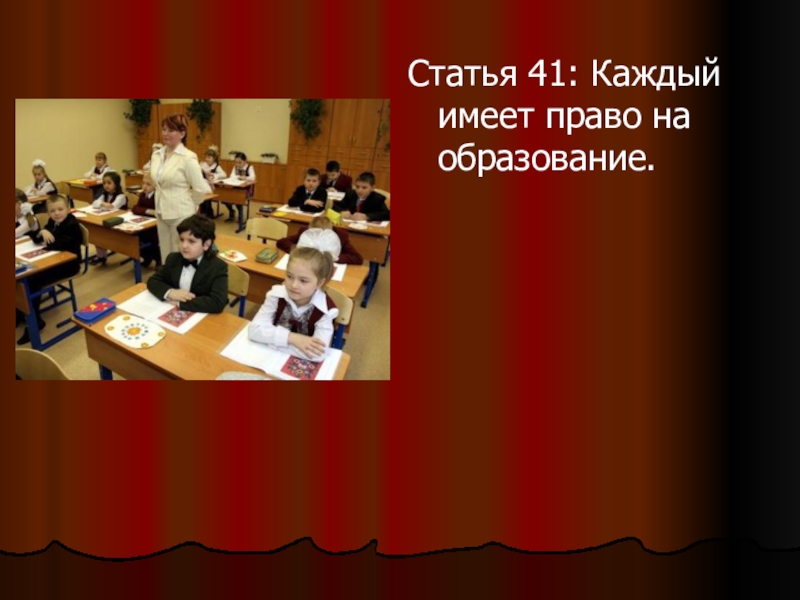 Статья 41: Каждый имеет право на образование.